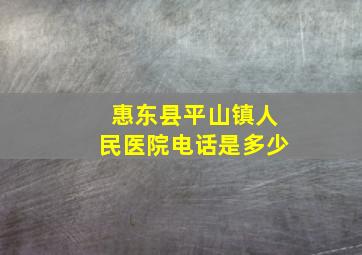 惠东县平山镇人民医院电话是多少